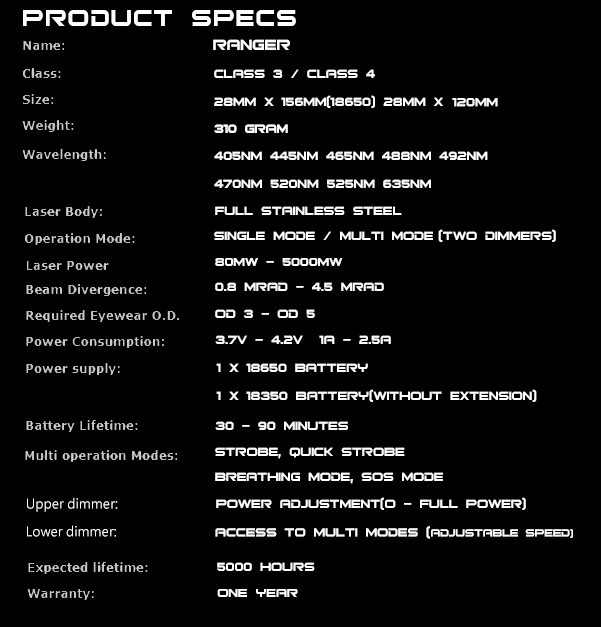 PRODUCT SPECS

Name:
RANGER

Class:
CLASS 3 / CLASS 4

Size:
28MM X 156MM(18650) 28MM X 120MM

Weight:
310 GRAM

Wavelength:
405NM 445NM 465NM 488NM 492NM
470NM 520NM 525NM 635NM

Laser Body:
FULL STAINLESS STEEL

Operation Mode:
SINGLE MODE / MULTI MODE (TWO DIMMERS)

Laser Power
80MW - 5000MW

Beam Divergence:
0.8 MRAD - 4.5 MRAD

Required Eyewear O.D.
OD 3 - OD 5

Power Consumption:
3.7V - 4.2V 1A - 2.5A

Power supply:
1 X 18650 BATTERY
1 X 18350 BATTERY(WITHOUT EXTENSION)

Battery Lifetime:
30 - 90 MINUTES

Multi operation Modes:
STROBE, QUICK STROBE
BREATHING MODE, SOS MODE

Upper dimmer:
POWER ADJUSTMENT(0 - FULL POWER)

Lower dimmer:
ACCESS TO MULTI MODES (ADJUSTABLE SPEED)

Expected lifetime:
5000 HOURS

Warranty:
ONE YEAR